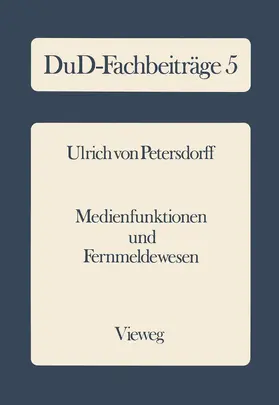 DuD-Fachbeiträge 5

Ulrich von Petersdorff

Medienfunktionen und Fernmeldewesen

Vieweg